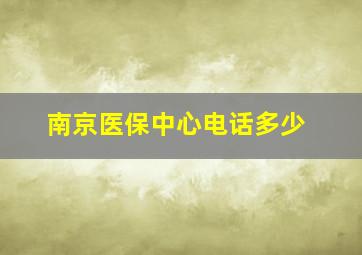 南京医保中心电话多少